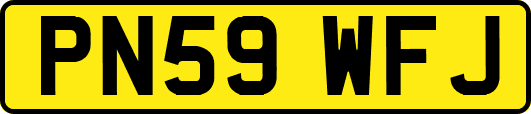 PN59 WFJ